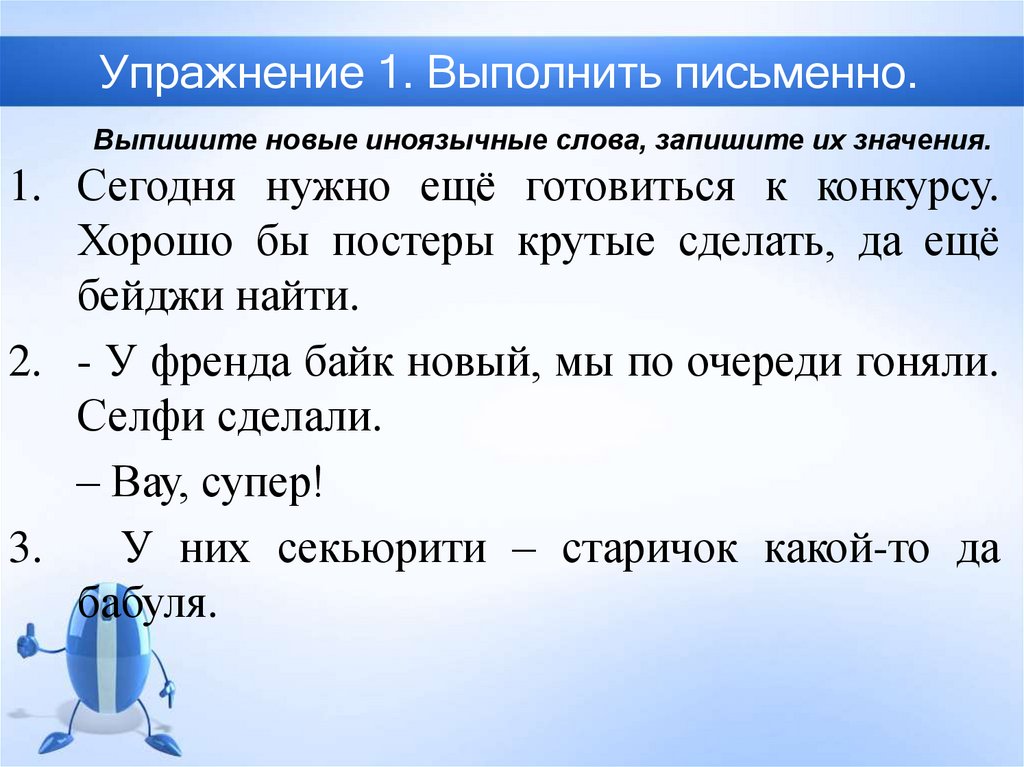 Упражнение 1. Выполнить письменно.

Выпишите новые иноязычные слова, запишите их значения.

1. Сегодня нужно ещё готовиться к конкурсу. Хорошо бы постеры крутые сделать, да ещё бейджи найти.

2. - У френда байк новый, мы по очереди гоняли. Селфи сделали.

– Вау, супер!

3. У них секьюрити – старичок какой-то да бабуля.